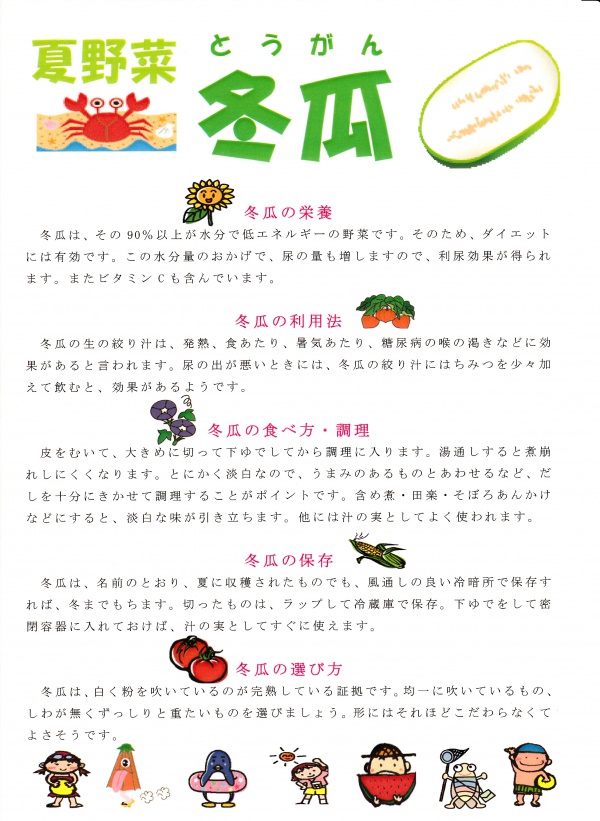 夏野菜

とうがん
冬瓜

冬瓜の栄養

冬瓜は、その90%以上が水分で低エネルギーの野菜です。そのため、ダイエットには有効です。この水分量のおかげで、尿の量も増しますので、利尿効果が得られます。またビタミンCも含んでいます。

冬瓜の利用法

冬瓜の生の絞り汁は、発熱、食あたり、暑気あたり、糖尿病の喉の渇きなどに効果があると言われます。尿の出が悪いときには、冬瓜の絞り汁にはちみつを少々加えて飲むと、効果があるようです。

冬瓜の食べ方・調理

皮をむいて、大きめに切って下ゆでしてから調理に入ります。湯通しすると煮崩れしにくくなります。とにかく淡白なので、うまみのあるものとあわせるなど、だしを十分にきかせて調理することがポイントです。含め煮・田楽・そぼろあんかけなどにすると、淡白な味が引き立ちます。他には汁の実としてよく使われます。

冬瓜の保存

冬瓜は、名前のとおり、夏に収穫されたものでも、風通しの良い冷暗所で保存すれば、冬までもちます。切ったものは、ラップして冷蔵庫で保存。下ゆでをして密閉容器に入れておけば、汁の実としてすぐに使えます。

冬瓜の選び方

冬瓜は、白く粉を吹いているのが完熟している証拠です。均一に吹いているもの、しわが無くずっしりと重たいものを選びましょう。形にはそれほどこだわらなくてよさそうです。